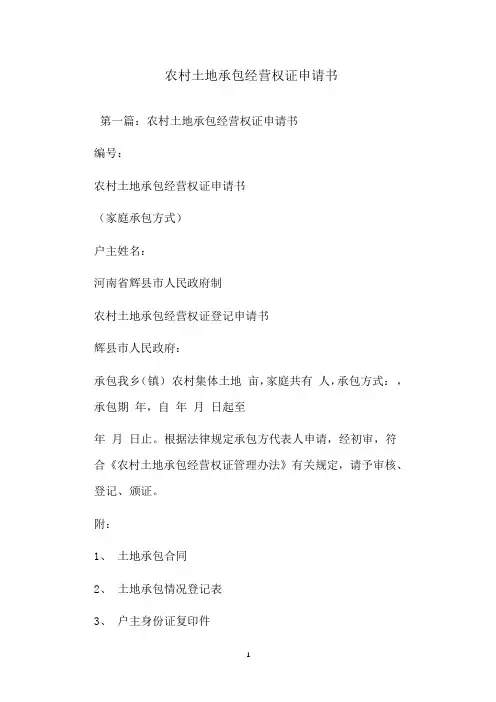 农村土地承包经营权证申请书

第一篇：农村土地承包经营权证申请书

编号：

农村土地承包经营权证申请书

（家庭承包方式）

户主姓名：

河南省辉县市人民政府制

农村土地承包经营权证登记申请书

辉县市人民政府：

承包我乡（镇）农村集体土地 亩，家庭共有 人，承包方式：，承包期 年，自 年 月 日起至

年 月 日止。根据法律规定承包方代表人申请，经初审，符合《农村土地承包经营权证管理办法》有关规定，请予审核、登记、颁证。

附：

1、 土地承包合同

2、 土地承包情况登记表

3、 户主身份证复印件

1